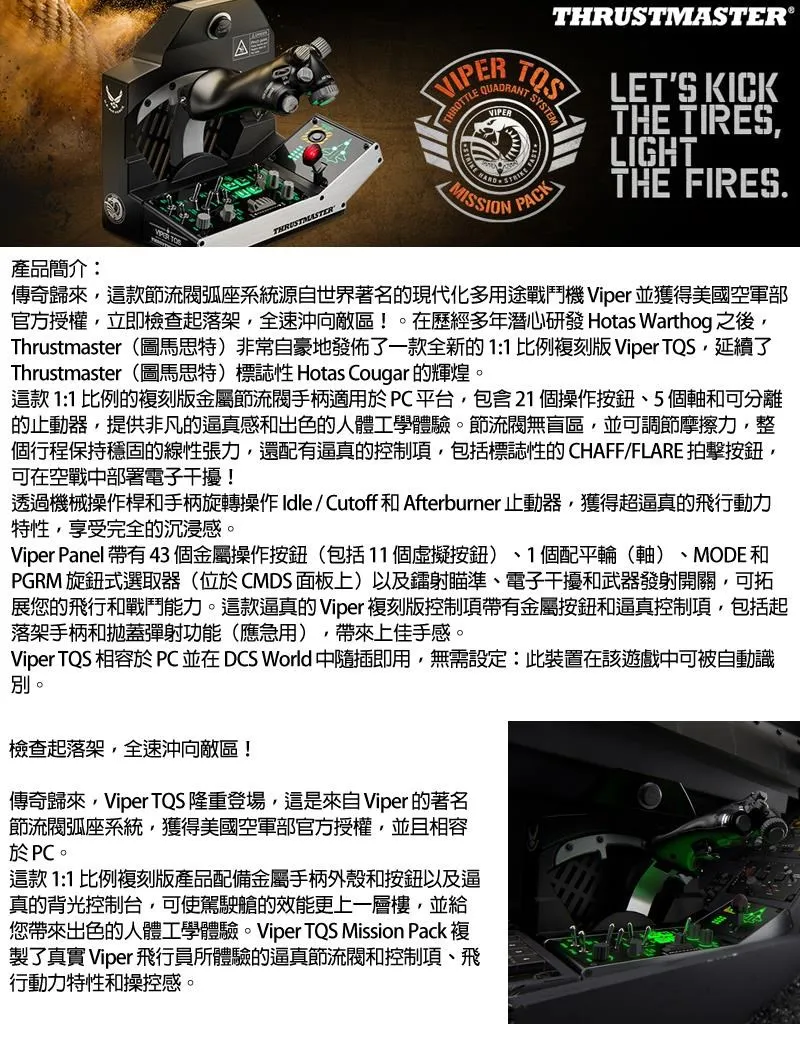 THRUSTMASTER®

VIPER TQS
THROTTLE QUADRANT SYSTEM
VIPER
STRIKE HARD • STRIKE FAST
MISSION PACK

LET'S KICK THE TIRES, LIGHT THE FIRES.

THRUSTMASTER
VIPER TQS

產品簡介：
傳奇歸來，這款節流閥弧座系統源自世界著名的現代化多用途戰鬥機 Viper 並獲得美國空軍部官方授權，立即檢查起落架，全速沖向敵區！。在歷經多年潛心研發 Hotas Warthog 之後，Thrustmaster（圖馬思特）非常自豪地發佈了一款全新的 1:1 比例複刻版 Viper TQS，延續了 Thrustmaster（圖馬思特）標誌性 Hotas Cougar 的輝煌。
這款 1:1 比例的複刻版金屬節流閥手柄適用於 PC 平台，包含 21 個操作按鈕、5 個軸和可分離的止動器，提供非凡的逼真感和出色的人體工學體驗。節流閥無盲區，並可調節摩擦力，整個行程保持穩固的線性張力，還配有逼真的控制項，包括標誌性的 CHAFF/FLARE 拍擊按鈕，可在空戰中部署電子干擾！
透過機械操作桿和手柄旋轉操作 Idle / Cutoff 和 Afterburner 止動器，獲得超逼真的飛行動力特性，享受完全的沉浸感。
Viper Panel 帶有 43 個金屬操作按鈕（包括 11 個虛擬按鈕）、1 個配平輪（軸）、MODE 和 PGRM 旋鈕式選取器（位於 CMDS 面板上）以及鐳射瞄準、電子干擾和武器發射開關，可拓展您的飛行和戰鬥能力。這款逼真的 Viper 複刻版控制項帶有金屬按鈕和逼真控制項，包括起落架手柄和拋蓋彈射功能（應急用），帶來上佳手感。
Viper TQS 相容於 PC 並在 DCS World 中隨插即用，無需設定：此裝置在該遊戲中可被自動識別。

檢查起落架，全速沖向敵區！

傳奇歸來，Viper TQS 隆重登場，這是來自 Viper 的著名節流閥弧座系統，獲得美國空軍部官方授權，並且相容於 PC。
這款 1:1 比例複刻版產品配備金屬手柄外殼和按鈕以及逼真的背光控制台，可使駕駛艙的效能更上一層樓，並給您帶來出色的人體工學體驗。Viper TQS Mission Pack 複製了真實 Viper 飛行員所體驗的逼真節流閥和控制項、飛行動力特性和操控感。